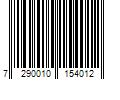 7 290010 154012